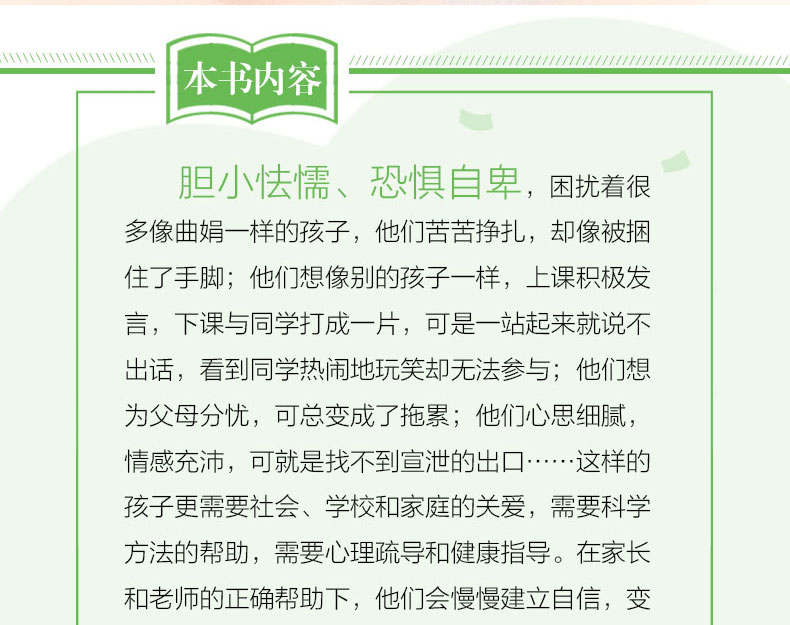 本书内容

胆小怯懦、恐惧自卑，困扰着很多像曲娟一样的孩子，他们苦苦挣扎，却像被捆住了手脚；他们想像别的孩子一样，上课积极发言，下课与同学打成一片，可是一站起来就说不出话，看到同学热闹地玩笑却无法参与；他们想为父母分忧，可总变成了拖累；他们心思细腻，情感充沛，可就是找不到宣泄的出口……这样的孩子更需要社会、学校和家庭的关爱，需要科学方法的帮助，需要心理疏导和健康指导。在家长和老师的正确帮助下，他们会慢慢建立自信，变